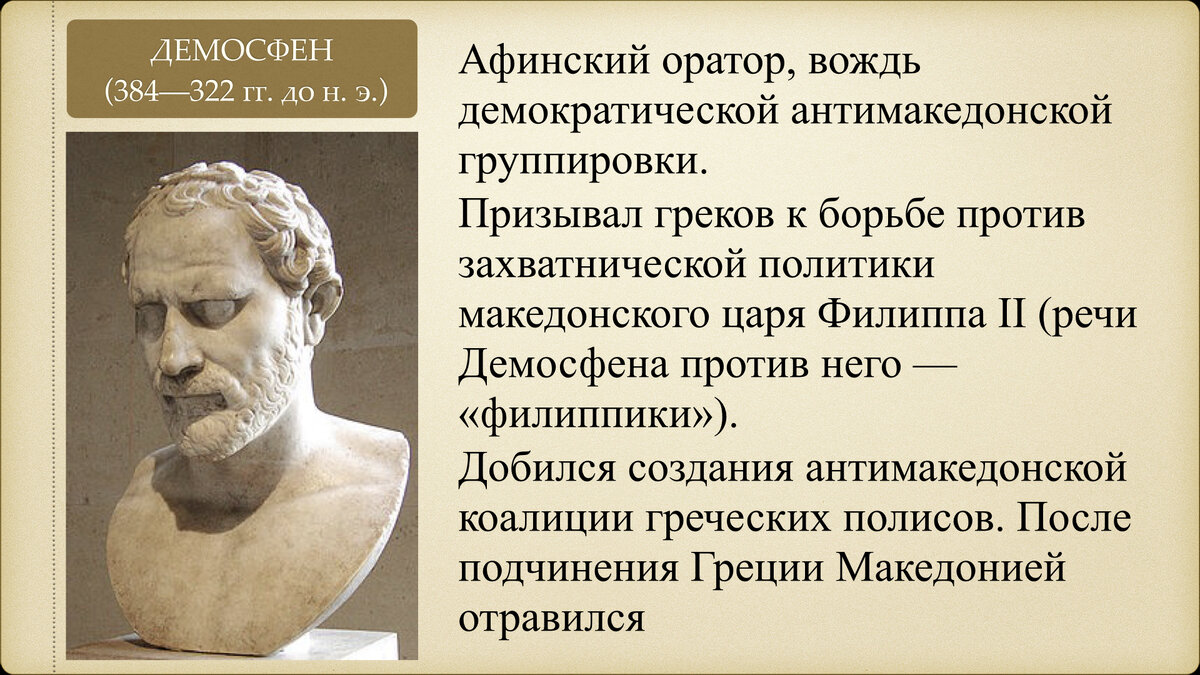 ДЕМОСФЕН
(384—322 гг. до н. э.)

Афинский оратор, вождь демократической антимакедонской группировки.
Призывал греков к борьбе против захватнической политики македонского царя Филиппа II (речи Демосфена против него — «филиппики»).
Добился создания антимакедонской коалиции греческих полисов. После подчинения Греции Македонией отравился